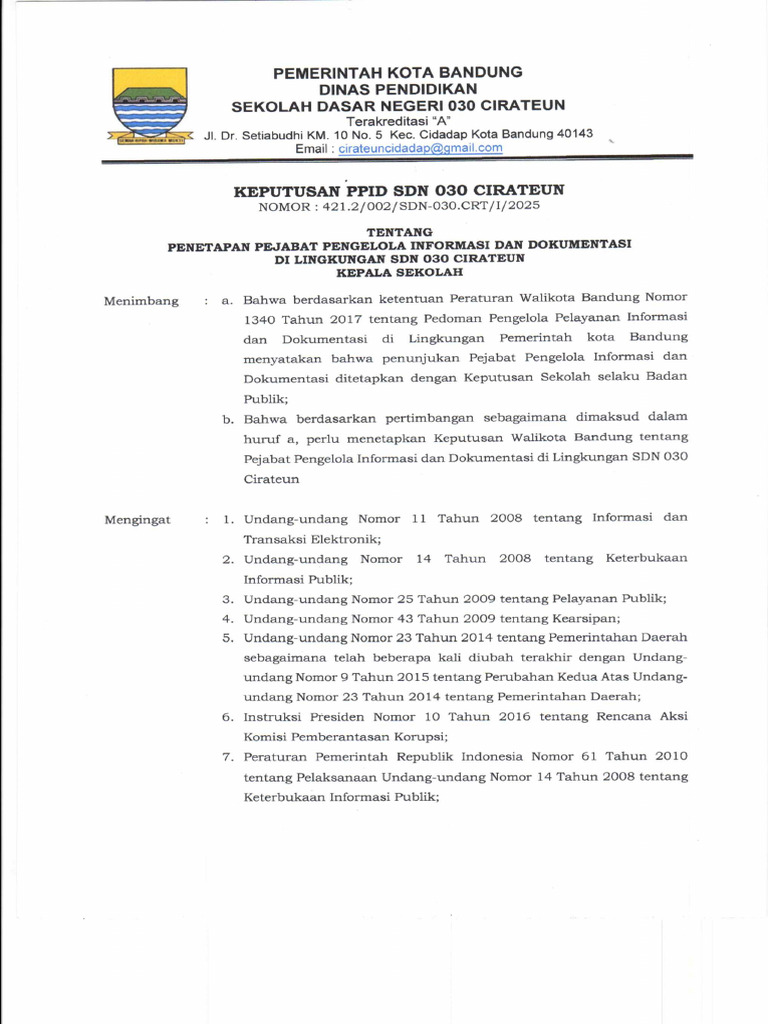 PEMERINTAH KOTA BANDUNG
DINAS PENDIDIKAN
SEKOLAH DASAR NEGERI 030 CIRATEUN
Terakreditasi "A"
Jl. Dr. Setiabudhi KM. 10 No. 5 Kec. Cidadap Kota Bandung 40143
Email : cirateuncidadap@gmail.com

KEPUTUSAN PPID SDN 030 CIRATEUN
NOMOR : 421.2/002/SDN-030.CRT/I/2025

TENTANG
PENETAPAN PEJABAT PENGELOLA INFORMASI DAN DOKUMENTASI
DI LINGKUNGAN SDN 030 CIRATEUN
KEPALA SEKOLAH

Menimbang : a. Bahwa berdasarkan ketentuan Peraturan Walikota Bandung Nomor 1340 Tahun 2017 tentang Pedoman Pengelola Pelayanan Informasi dan Dokumentasi di Lingkungan Pemerintah kota Bandung menyatakan bahwa penunjukan Pejabat Pengelola Informasi dan Dokumentasi ditetapkan dengan Keputusan Sekolah selaku Badan Publik;

b. Bahwa berdasarkan pertimbangan sebagaimana dimaksud dalam huruf a, perlu menetapkan Keputusan Walikota Bandung tentang Pejabat Pengelola Informasi dan Dokumentasi di Lingkungan SDN 030 Cirateun

Mengingat : 1. Undang-undang Nomor 11 Tahun 2008 tentang Informasi dan Transaksi Elektronik;
2. Undang-undang Nomor 14 Tahun 2008 tentang Keterbukaan Informasi Publik;
3. Undang-undang Nomor 25 Tahun 2009 tentang Pelayanan Publik;
4. Undang-undang Nomor 43 Tahun 2009 tentang Kearsipan;
5. Undang-undang Nomor 23 Tahun 2014 tentang Pemerintahan Daerah sebagaimana telah beberapa kali diubah terakhir dengan Undang-undang Nomor 9 Tahun 2015 tentang Perubahan Kedua Atas Undang-undang Nomor 23 Tahun 2014 tentang Pemerintahan Daerah;
6. Instruksi Presiden Nomor 10 Tahun 2016 tentang Rencana Aksi Komisi Pemberantasan Korupsi;
7. Peraturan Pemerintah Republik Indonesia Nomor 61 Tahun 2010 tentang Pelaksanaan Undang-undang Nomor 14 Tahun 2008 tentang Keterbukaan Informasi Publik;